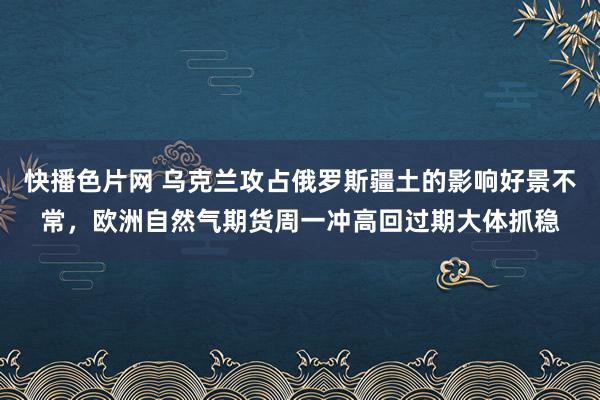 快播色片网 乌克兰攻占俄罗斯疆土的影响好景不常，欧洲自然气期货周一冲高回过期大体抓稳